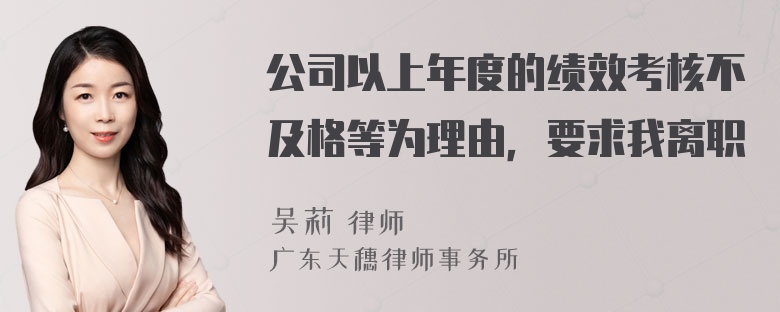 公司以上年度的绩效考核不及格等为理由，要求我离职

吴莉 律师
广东天穗律师事务所